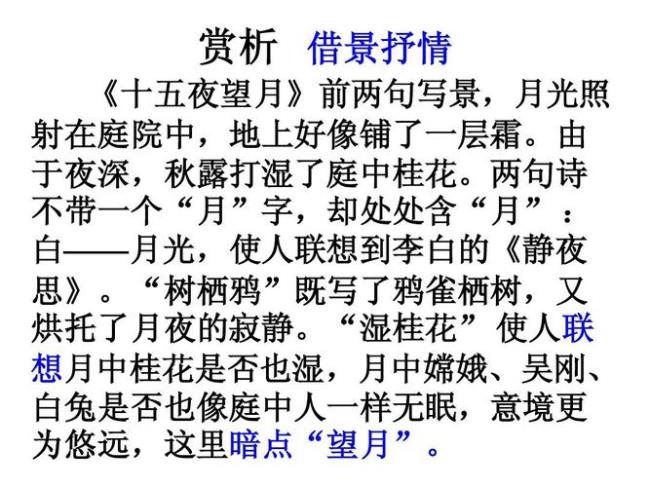 赏析　借景抒情

《十五夜望月》前两句写景，月光照射在庭院中，地上好像铺了一层霜。由于夜深，秋露打湿了庭中桂花。两句诗不带一个“月”字，却处处含“月”：白——月光，使人联想到李白的《静夜思》。“树栖鸦”既写了鸦雀栖树，又烘托了月夜的寂静。“湿桂花”使人联想月中桂花是否也湿，月中嫦娥、吴刚、白兔是否也像庭中人一样无眠，意境更为悠远，这里暗点“望月”。